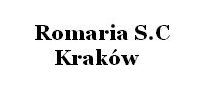 Romaria S.C
Kraków